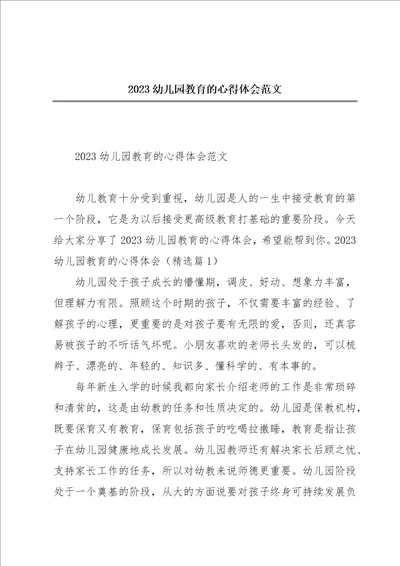 2023 幼儿园教育的心得体会范文

2023 幼儿园教育的心得体会范文

幼儿教育十分受到重视，幼儿园是人的一生中接受教育的第一个阶段，它是为以后接受更高级教育打基础的重要阶段。今天给大家分享了 2023 幼儿园教育的心得体会，希望能帮到你。2023 幼儿园教育的心得体会（精选篇 1）

幼儿园处于孩子成长的懵懂期，调皮、好动、想象力丰富，但理解力有限。照顾这个时期的孩子，不仅需要丰富的经验、了解孩子的心理，更重要的是对孩子要有无限的爱，否则，还真容易被孩子的不听话气坏呢。小朋友喜欢的老师长头发的，可以梳辫子、漂亮的、年轻的、知识多、懂科学的、有本事的。

每年新生入学的时候我都向家长介绍老师的工作是非常琐碎和清贫的，这是由幼教的任务和性质决定的。幼儿园是保教机构，既要保育又有教育，保育包括孩子的吃喝拉撒睡，教育是指让孩子在幼儿园健康地成长发展。幼儿园教师还有解决家长后顾之忧、支持家长工作的任务，所以对幼教来说师德更重要。幼儿园阶段处于一个奠基的阶段，从大的方面说要对孩子终身可持续发展负